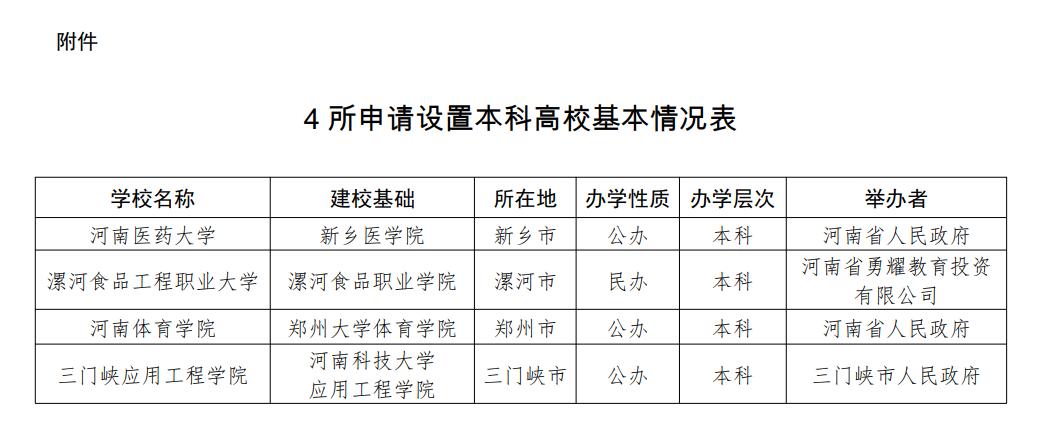 附件

4 所申请设置本科高校基本情况表

| 学校名称 | 建校基础 | 所在地 | 办学性质 | 办学层次 | 举办者 |
|---|---|---|---|---|---|
| 河南医药大学 | 新乡医学院 | 新乡市 | 公办 | 本科 | 河南省人民政府 |
| 漯河食品工程职业大学 | 漯河食品职业学院 | 漯河市 | 民办 | 本科 | 河南省勇耀教育投资有限公司 |
| 河南体育学院 | 郑州大学体育学院 | 郑州市 | 公办 | 本科 | 河南省人民政府 |
| 三门峡应用工程学院 | 河南科技大学应用工程学院 | 三门峡市 | 公办 | 本科 | 三门峡市人民政府 |